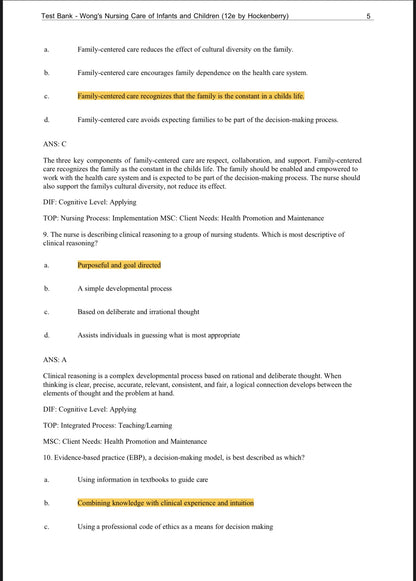 Test Bank - Wong's Nursing Care of Infants and Children (12e by Hockenberry) 5

a. Family-centered care reduces the effect of cultural diversity on the family.

b. Family-centered care encourages family dependence on the health care system.

c. Family-centered care recognizes that the family is the constant in a childs life.

d. Family-centered care avoids expecting families to be part of the decision-making process.

ANS: C

The three key components of family-centered care are respect, collaboration, and support. Family-centered care recognizes the family as the constant in the childs life. The family should be enabled and empowered to work with the health care system and is expected to be part of the decision-making process. The nurse should also support the familys cultural diversity, not reduce its effect.

DIF: Cognitive Level: Applying

TOP: Nursing Process: Implementation MSC: Client Needs: Health Promotion and Maintenance

9. The nurse is describing clinical reasoning to a group of nursing students. Which is most descriptive of clinical reasoning?

a. Purposeful and goal directed

b. A simple developmental process

c. Based on deliberate and irrational thought

d. Assists individuals in guessing what is most appropriate

ANS: A

Clinical reasoning is a complex developmental process based on rational and deliberate thought. When thinking is clear, precise, accurate, relevant, consistent, and fair, a logical connection develops between the elements of thought and the problem at hand.

DIF: Cognitive Level: Applying

TOP: Integrated Process: Teaching/Learning

MSC: Client Needs: Health Promotion and Maintenance

10. Evidence-based practice (EBP), a decision-making model, is best described as which?

a. Using information in textbooks to guide care

b. Combining knowledge with clinical experience and intuition

c. Using a professional code of ethics as a means for decision making